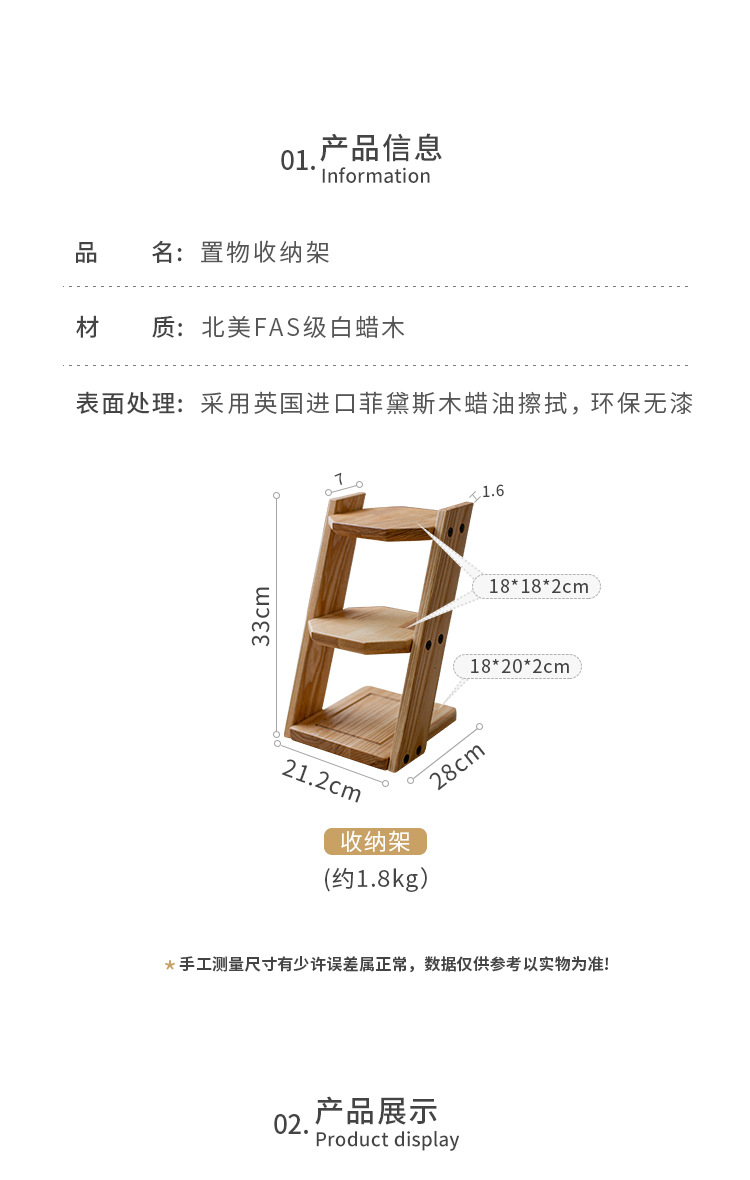 01.产品信息
Information

品 名：置物收纳架

材 质：北美FAS级白蜡木

表面处理：采用英国进口菲黛斯木蜡油擦拭，环保无漆

7

1.6

33cm

18*18*2cm

18*20*2cm

21.2cm

28cm

收纳架
(约1.8kg)

★手工测量尺寸有少许误差属正常，数据仅供参考以实物为准!

02.产品展示
Product display